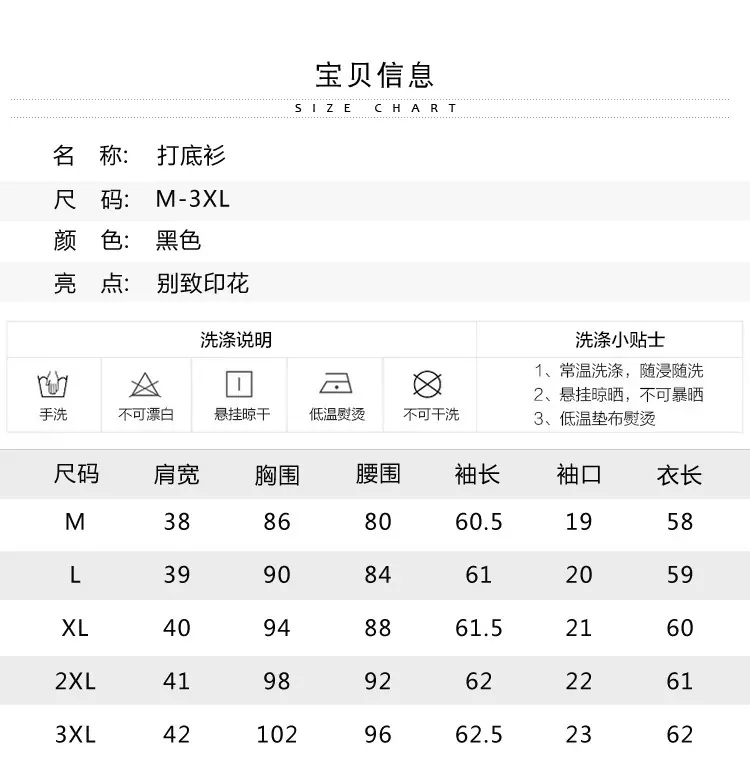 宝贝信息
SIZE CHART

名 称: 打底衫
尺 码: M-3XL
颜 色: 黑色
亮 点: 别致印花

洗涤说明

手洗 不可漂白 悬挂晾干 低温熨烫 不可干洗

洗涤小贴士

1、常温洗涤，随浸随洗
2、悬挂晾晒，不可暴晒
3、低温垫布熨烫

| 尺码 | 肩宽 | 胸围 | 腰围 | 袖长 | 袖口 | 衣长 |
|---|---|---|---|---|---|---|
| M | 38 | 86 | 80 | 60.5 | 19 | 58 |
| L | 39 | 90 | 84 | 61 | 20 | 59 |
| XL | 40 | 94 | 88 | 61.5 | 21 | 60 |
| 2XL | 41 | 98 | 92 | 62 | 22 | 61 |
| 3XL | 42 | 102 | 96 | 62.5 | 23 | 62 |